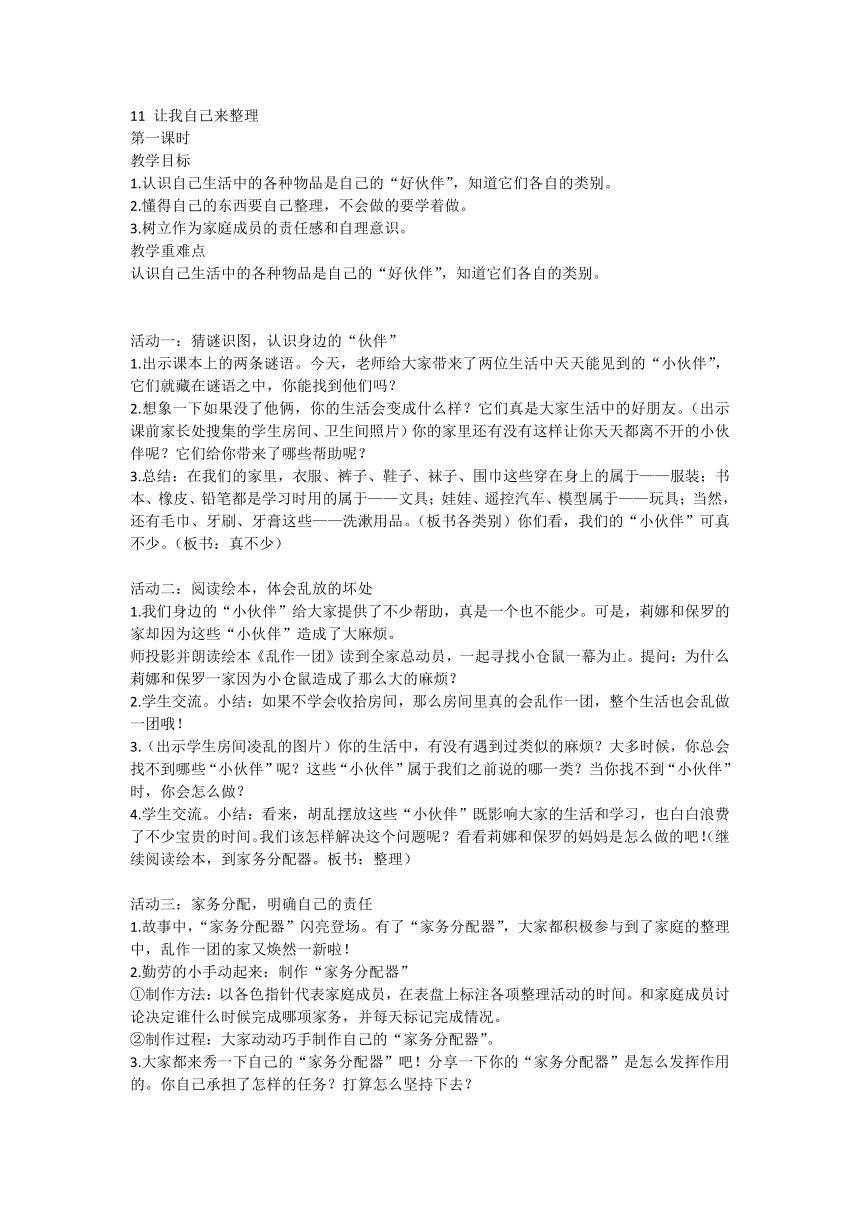 11 让我自己来整理
第一课时
教学目标
1.认识自己生活中的各种物品是自己的“好伙伴”，知道它们各自的类别。
2.懂得自己的东西要自己整理，不会做的要学着做。
3.树立作为家庭成员的责任感和自理意识。
教学重难点
认识自己生活中的各种物品是自己的“好伙伴”，知道它们各自的类别。

活动一：猜谜识图，认识身边的“伙伴”
1.出示课本上的两条谜语。今天，老师给大家带来了两位生活中天天能见到的“小伙伴”，它们就藏在谜语之中，你能找到他们吗？
2.想象一下如果没了他俩，你的生活会变成什么样？它们真是大家生活中的好朋友。（出示课前家长处搜集的学生房间、卫生间照片）你的家里还有没有这样让你天天都离不开的小伙伴呢？它们给你带来了哪些帮助呢？
3.总结：在我们的家里，衣服、裤子、鞋子、袜子、围巾这些穿在身上的属于——服装；书本、橡皮、铅笔都是学习时用的属于——文具；娃娃、遥控汽车、模型属于——玩具；当然，还有毛巾、牙刷、牙膏这些——洗漱用品。（板书各类别）你们看，我们的“小伙伴”可真不少。（板书：真不少）

活动二：阅读绘本，体会乱放的坏处
1.我们身边的“小伙伴”给大家提供了不少帮助，真是一个也不能少。可是，莉娜和保罗的家却因为这些“小伙伴”造成了大麻烦。
师投影并朗读绘本《乱作一团》读到全家总动员，一起寻找小仓鼠一幕为止。提问：为什么莉娜和保罗一家因为小仓鼠造成了那么大的麻烦？
2.学生交流。小结：如果不学会收拾房间，那么房间里真的会乱作一团，整个生活也会乱做一团哦！
3.（出示学生房间凌乱的图片）你的生活中，有没有遇到过类似的麻烦？大多时候，你总会找不到哪些“小伙伴”呢？这些“小伙伴”属于我们之前说的哪一类？当你找不到“小伙伴”时，你会怎么做？
4.学生交流。小结：看来，胡乱摆放这些“小伙伴”既影响大家的生活和学习，也白白浪费了不少宝贵的时间。我们该怎样解决这个问题呢？看看莉娜和保罗的妈妈是怎么做的吧！（继续阅读绘本，到家务分配器。板书：整理）

活动三：家务分配，明确自己的责任
1.故事中，“家务分配器”闪亮登场。有了“家务分配器”，大家都积极参与到了家庭的整理中，乱作一团的家又焕然一新啦！
2.勤劳的小手动起来：制作“家务分配器”
①制作方法：以各色指针代表家庭成员，在表盘上标注各项整理活动的时间。和家庭成员讨论决定谁什么时候完成哪项家务，并每天标记完成情况。
②制作过程：大家动动巧手制作自己的“家务分配器”。
3.大家都来秀一下自己的“家务分配器”吧！分享一下你的“家务分配器”是怎么发挥作用的。你自己承担了怎样的任务？打算怎么坚持下去？